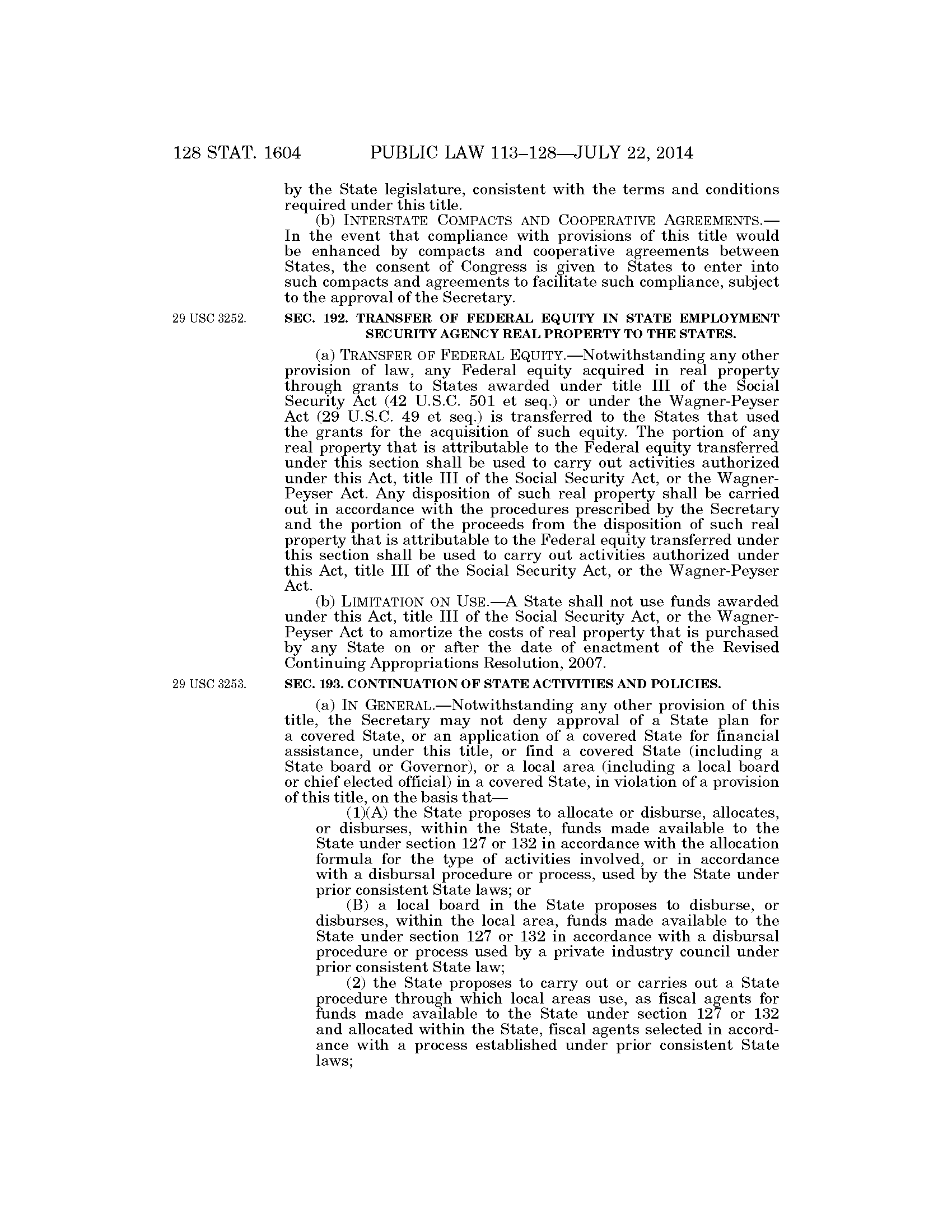 128 STAT. 1604 PUBLIC LAW 113–128—JULY 22, 2014

by the State legislature, consistent with the terms and conditions required under this title.

(b) INTERSTATE COMPACTS AND COOPERATIVE AGREEMENTS.—In the event that compliance with provisions of this title would be enhanced by compacts and cooperative agreements between States, the consent of Congress is given to States to enter into such compacts and agreements to facilitate such compliance, subject to the approval of the Secretary.

29 USC 3252.

SEC. 192. TRANSFER OF FEDERAL EQUITY IN STATE EMPLOYMENT SECURITY AGENCY REAL PROPERTY TO THE STATES.

(a) TRANSFER OF FEDERAL EQUITY.—Notwithstanding any other provision of law, any Federal equity acquired in real property through grants to States awarded under title III of the Social Security Act (42 U.S.C. 501 et seq.) or under the Wagner-Peyser Act (29 U.S.C. 49 et seq.) is transferred to the States that used the grants for the acquisition of such equity. The portion of any real property that is attributable to the Federal equity transferred under this section shall be used to carry out activities authorized under this Act, title III of the Social Security Act, or the Wagner-Peyser Act. Any disposition of such real property shall be carried out in accordance with the procedures prescribed by the Secretary and the portion of the proceeds from the disposition of such real property that is attributable to the Federal equity transferred under this section shall be used to carry out activities authorized under this Act, title III of the Social Security Act, or the Wagner-Peyser Act.

(b) LIMITATION ON USE.—A State shall not use funds awarded under this Act, title III of the Social Security Act, or the Wagner-Peyser Act to amortize the costs of real property that is purchased by any State on or after the date of enactment of the Revised Continuing Appropriations Resolution, 2007.

29 USC 3253.

SEC. 193. CONTINUATION OF STATE ACTIVITIES AND POLICIES.

(a) IN GENERAL.—Notwithstanding any other provision of this title, the Secretary may not deny approval of a State plan for a covered State, or an application of a covered State for financial assistance, under this title, or find a covered State (including a State board or Governor), or a local area (including a local board or chief elected official) in a covered State, in violation of a provision of this title, on the basis that—

(1)(A) the State proposes to allocate or disburse, allocates, or disburses, within the State, funds made available to the State under section 127 or 132 in accordance with the allocation formula for the type of activities involved, or in accordance with a disbursal procedure or process, used by the State under prior consistent State laws; or

(B) a local board in the State proposes to disburse, or disburses, within the local area, funds made available to the State under section 127 or 132 in accordance with a disbursal procedure or process used by a private industry council under prior consistent State law;

(2) the State proposes to carry out or carries out a State procedure through which local areas use, as fiscal agents for funds made available to the State under section 127 or 132 and allocated within the State, fiscal agents selected in accordance with a process established under prior consistent State laws;